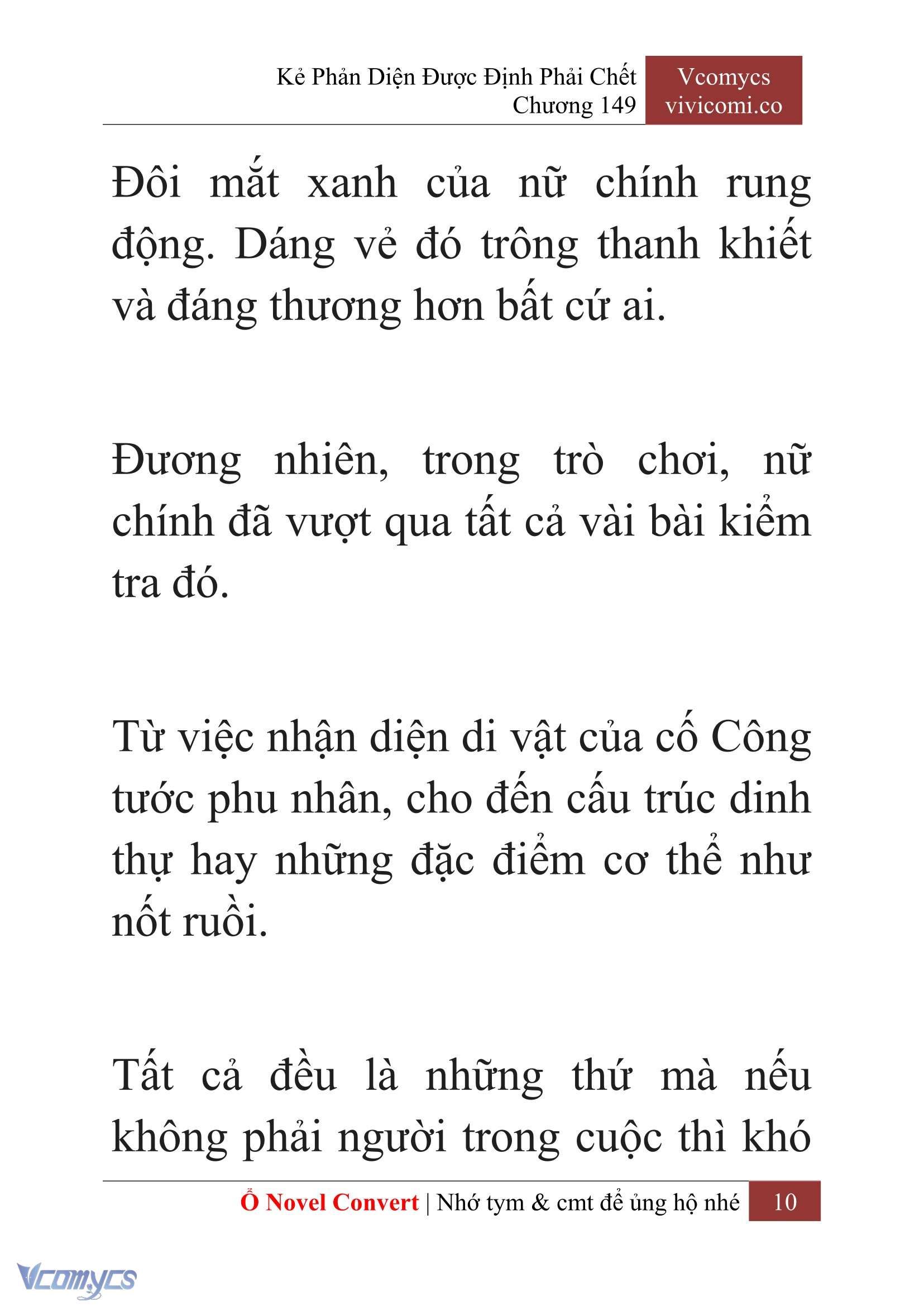 Kẻ Phản Diện Được Định Phải Chết
Chương 149

Vcomycs
vivicomi.co

Đôi mắt xanh của nữ chính rung động. Dáng vẻ đó trông thanh khiết và đáng thương hơn bất cứ ai.

Đương nhiên, trong trò chơi, nữ chính đã vượt qua tất cả vài bài kiểm tra đó.

Từ việc nhận diện di vật của cố Công tước phu nhân, cho đến cấu trúc dinh thự hay những đặc điểm cơ thể như nốt ruồi.

Tất cả đều là những thứ mà nếu không phải người trong cuộc thì khó

Ổ Novel Convert | Nhớ tym & cmt để ủng hộ nhé 10

Vcomycs